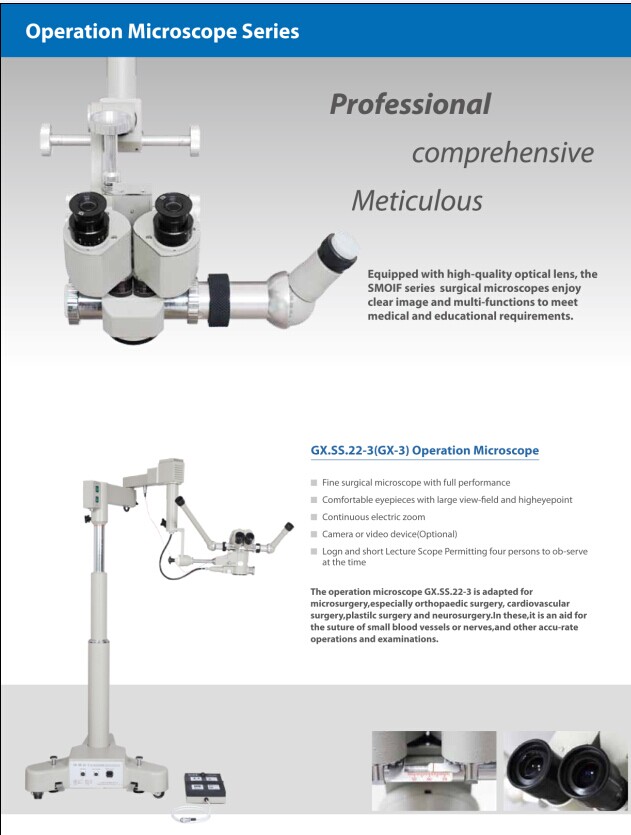 Operation Microscope Series

Professional

comprehensive

Meticulous

Equipped with high-quality optical lens, the SMOIF series surgical microscopes enjoy clear image and multi-functions to meet medical and educational requirements.

GX.SS.22-3(GX-3) Operation Microscope

Fine surgical microscope with full performance

Comfortable eyepieces with large view-field and higheyepoint

Continuous electric zoom

Camera or video device(Optional)

Logn and short Lecture Scope Permitting four persons to ob-serve at the time

The operation microscope GX.SS.22-3 is adapted for microsurgery,especially orthopaedic surgery, cardiovascular surgery,plastilc surgery and neurosurgery.In these,it is an aid for the suture of small blood vessels or nerves,and other accu-rate operations and examinations.